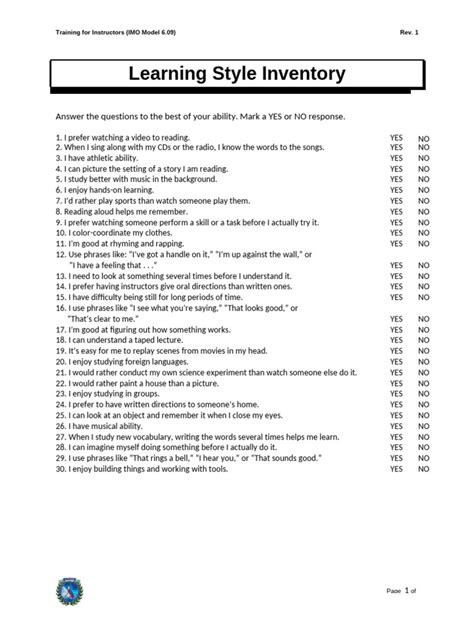 Training for Instructors (IMO Model 6.09) Rev. 1

Learning Style Inventory

Answer the questions to the best of your ability. Mark a YES or NO response.

1. I prefer watching a video to reading. YES NO
2. When I sing along with my CDs or the radio, I know the words to the songs. YES NO
3. I have athletic ability. YES NO
4. I can picture the setting of a story I am reading. YES NO
5. I study better with music in the background. YES NO
6. I enjoy hands-on learning. YES NO
7. I'd rather play sports than watch someone play them. YES NO
8. Reading aloud helps me remember. YES NO
9. I prefer watching someone perform a skill or a task before I actually try it. YES NO
10. I color-coordinate my clothes. YES NO
11. I'm good at rhyming and rapping. YES NO
12. Use phrases like: "I've got a handle on it," "I'm up against the wall," or "I have a feeling that . . ." YES NO
13. I need to look at something several times before I understand it. YES NO
14. I prefer having instructors give oral directions than written ones. YES NO
15. I have difficulty being still for long periods of time. YES NO
16. I use phrases like "I see what you're saying," "That looks good," or "That's clear to me." YES NO
17. I'm good at figuring out how something works. YES NO
18. I can understand a taped lecture. YES NO
19. It's easy for me to replay scenes from movies in my head. YES NO
20. I enjoy studying foreign languages. YES NO
21. I would rather conduct my own science experiment than watch someone else do it. YES NO
22. I would rather paint a house than a picture. YES NO
23. I enjoy studying in groups. YES NO
24. I prefer to have written directions to someone's home. YES NO
25. I can look at an object and remember it when I close my eyes. YES NO
26. I have musical ability. YES NO
27. When I study new vocabulary, writing the words several times helps me learn. YES NO
28. I can imagine myself doing something before I actually do it. YES NO
29. I use phrases like "That rings a bell," "I hear you," or "That sounds good." YES NO
30. I enjoy building things and working with tools. YES NO

Page 1 of